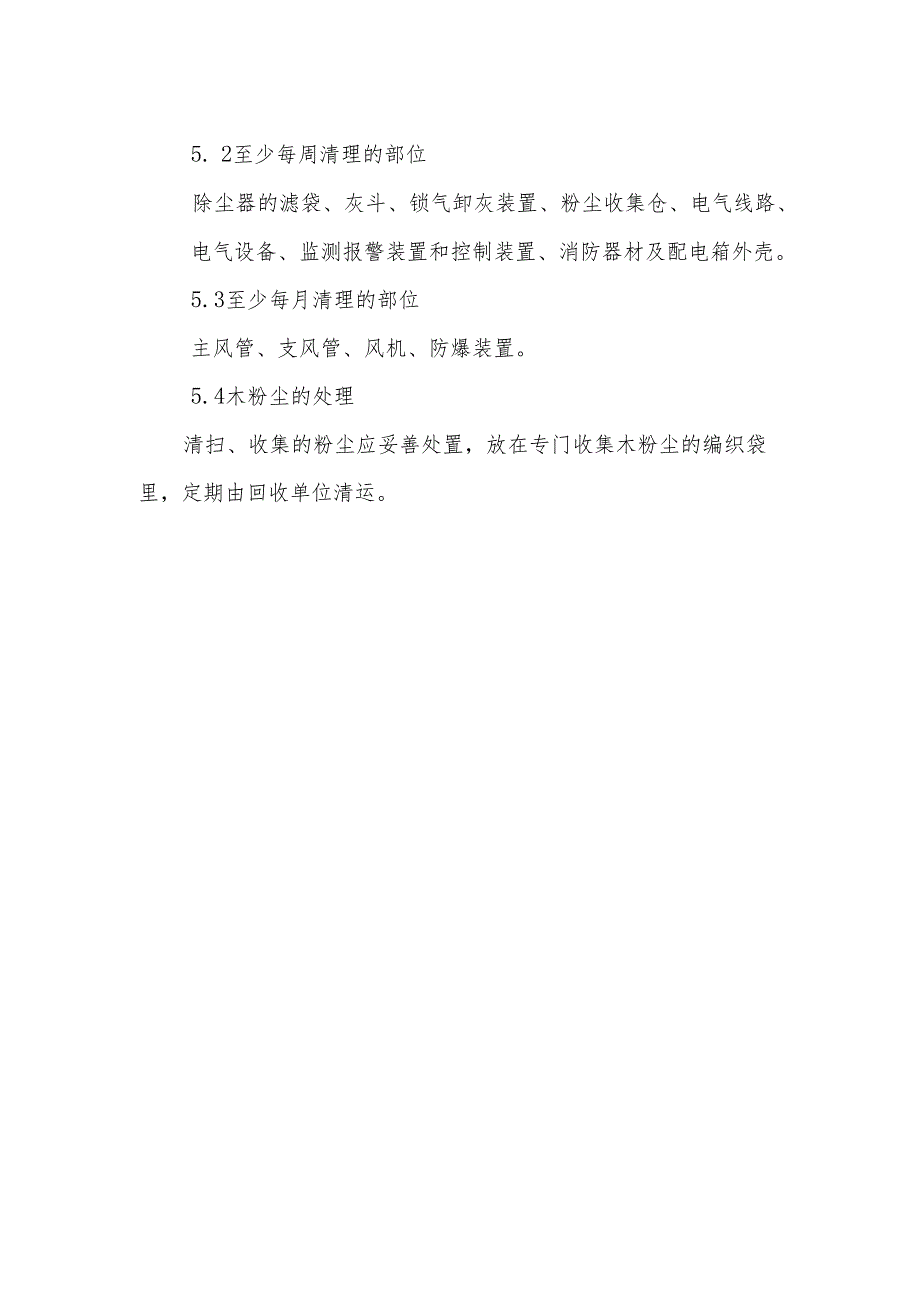 5. 2至少每周清理的部位

除尘器的滤袋、灰斗、锁气卸灰装置、粉尘收集仓、电气线路、电气设备、监测报警装置和控制装置、消防器材及配电箱外壳。

5.3至少每月清理的部位

主风管、支风管、风机、防爆装置。

5.4木粉尘的处理

清扫、收集的粉尘应妥善处置，放在专门收集木粉尘的编织袋里，定期由回收单位清运。